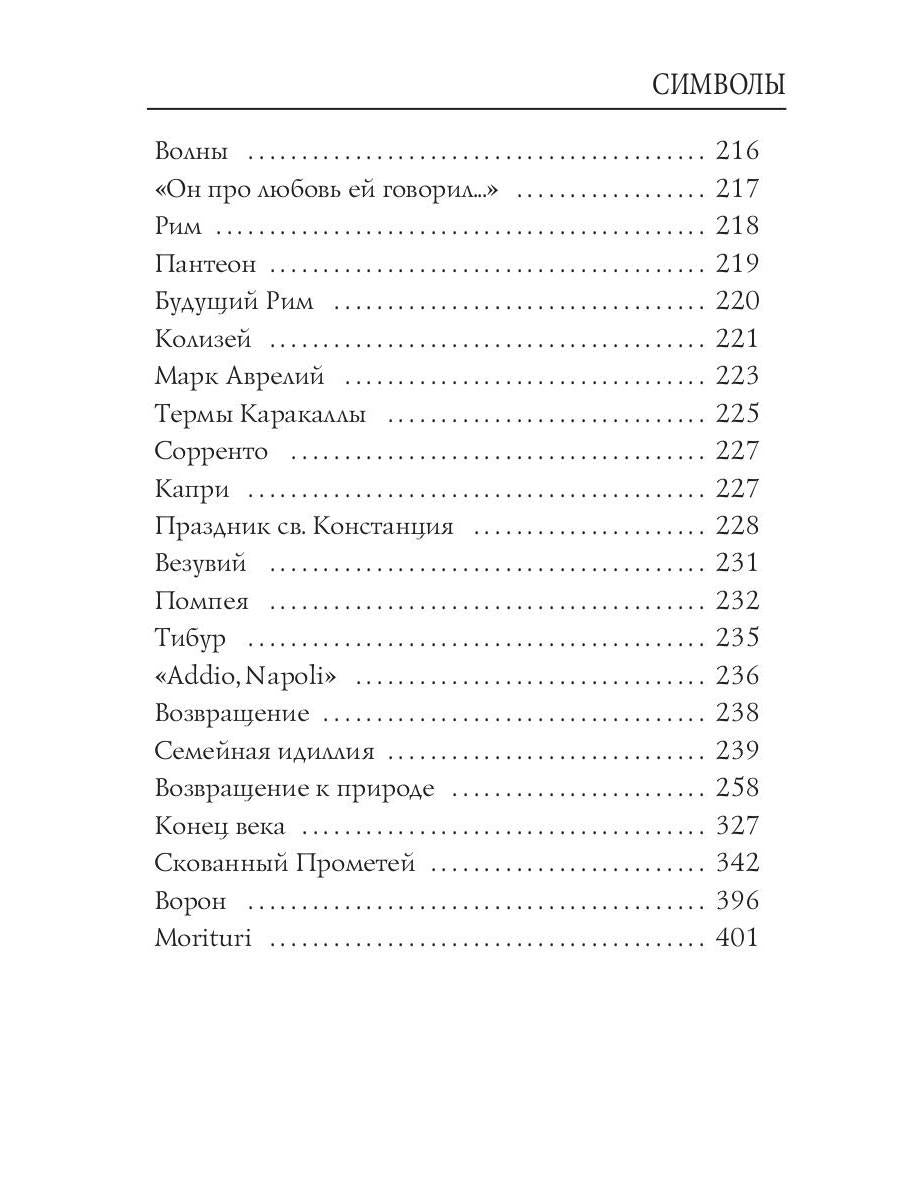 СИМВОЛЫ

Волны 216
«Он про любовь ей говорил...» 217
Рим 218
Пантеон 219
Будущий Рим 220
Колизей 221
Марк Аврелий 223
Термы Каракаллы 225
Сорренто 227
Капри 227
Праздник св. Констанция 228
Везувий 231
Помпея 232
Тибур 235
«Addio, Napoli» 236
Возвращение 238
Семейная идиллия 239
Возвращение к природе 258
Конец века 327
Скованный Прометей 342
Ворон 396
Morituri 401